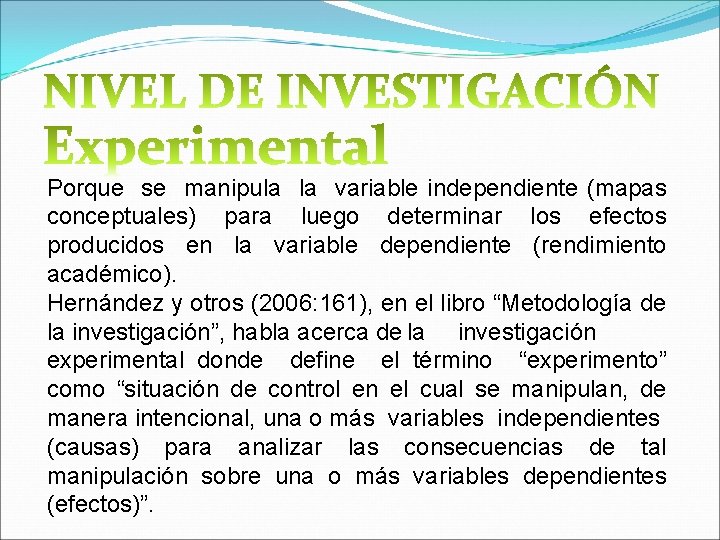 NIVEL DE INVESTIGACIÓN
Experimental

Porque se manipula la variable independiente (mapas conceptuales) para luego determinar los efectos producidos en la variable dependiente (rendimiento académico).
Hernández y otros (2006:161), en el libro “Metodología de la investigación”, habla acerca de la investigación experimental donde define el término “experimento” como “situación de control en el cual se manipulan, de manera intencional, una o más variables independientes (causas) para analizar las consecuencias de tal manipulación sobre una o más variables dependientes (efectos)”.